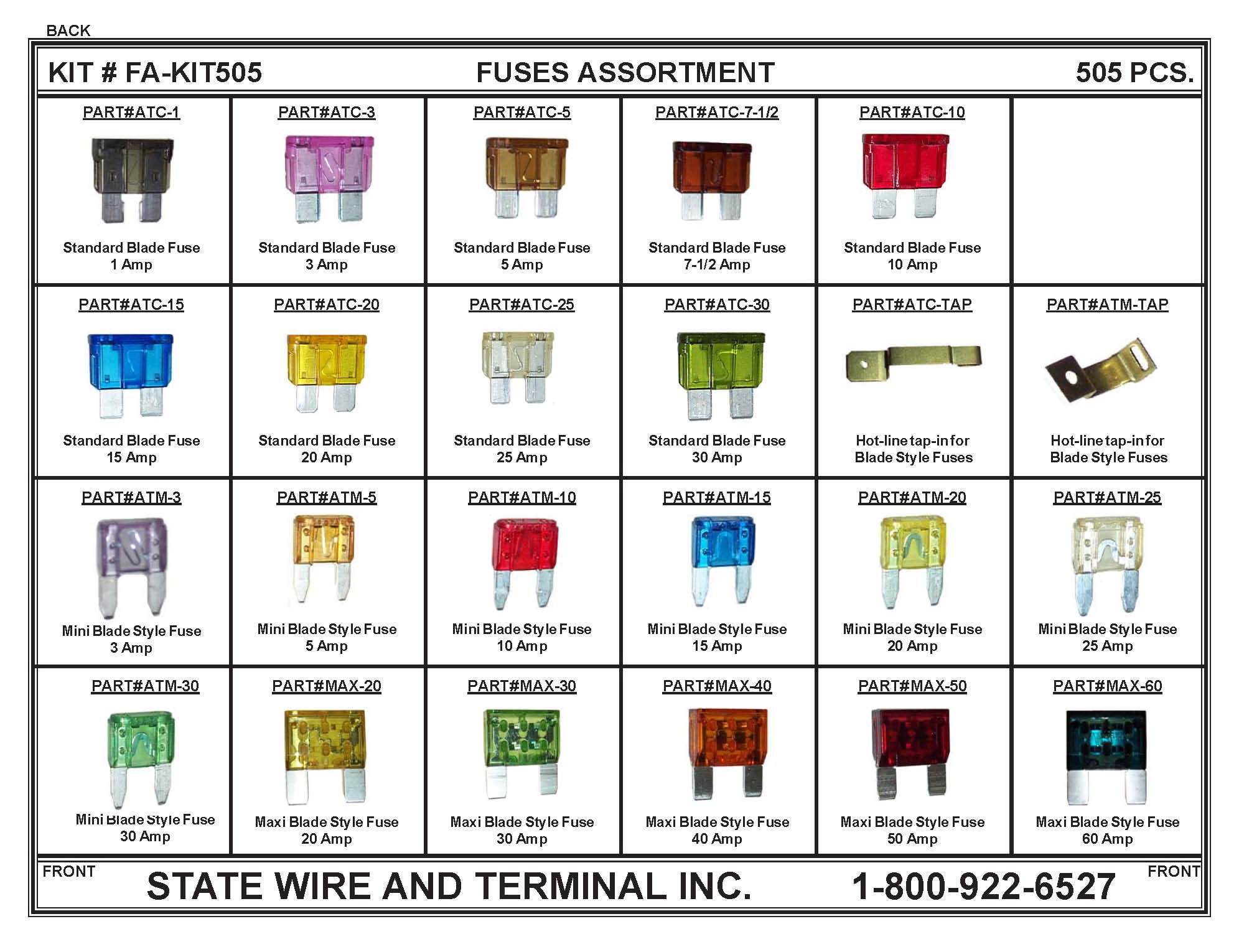 BACK

KIT # FA-KIT505

FUSES ASSORTMENT

505 PCS.

| PART#ATC-1 Standard Blade Fuse 1 Amp | PART#ATC-3 Standard Blade Fuse 3 Amp | PART#ATC-5 Standard Blade Fuse 5 Amp | PART#ATC-7-1/2 Standard Blade Fuse 7-1/2 Amp | PART#ATC-10 Standard Blade Fuse 10 Amp | |
|---|---|---|---|---|---|
| PART#ATC-15 Standard Blade Fuse 15 Amp | PART#ATC-20 Standard Blade Fuse 20 Amp | PART#ATC-25 Standard Blade Fuse 25 Amp | PART#ATC-30 Standard Blade Fuse 30 Amp | PART#ATC-TAP Hot-line tap-in for Blade Style Fuses | PART#ATM-TAP Hot-line tap-in for Blade Style Fuses |
| PART#ATM-3 Mini Blade Style Fuse 3 Amp | PART#ATM-5 Mini Blade Style Fuse 5 Amp | PART#ATM-10 Mini Blade Style Fuse 10 Amp | PART#ATM-15 Mini Blade Style Fuse 15 Amp | PART#ATM-20 Mini Blade Style Fuse 20 Amp | PART#ATM-25 Mini Blade Style Fuse 25 Amp |
| PART#ATM-30 Mini Blade Style Fuse 30 Amp | PART#MAX-20 Maxi Blade Style Fuse 20 Amp | PART#MAX-30 Maxi Blade Style Fuse 30 Amp | PART#MAX-40 Maxi Blade Style Fuse 40 Amp | PART#MAX-50 Maxi Blade Style Fuse 50 Amp | PART#MAX-60 Maxi Blade Style Fuse 60 Amp |

FRONT

STATE WIRE AND TERMINAL INC.

1-800-922-6527

FRONT